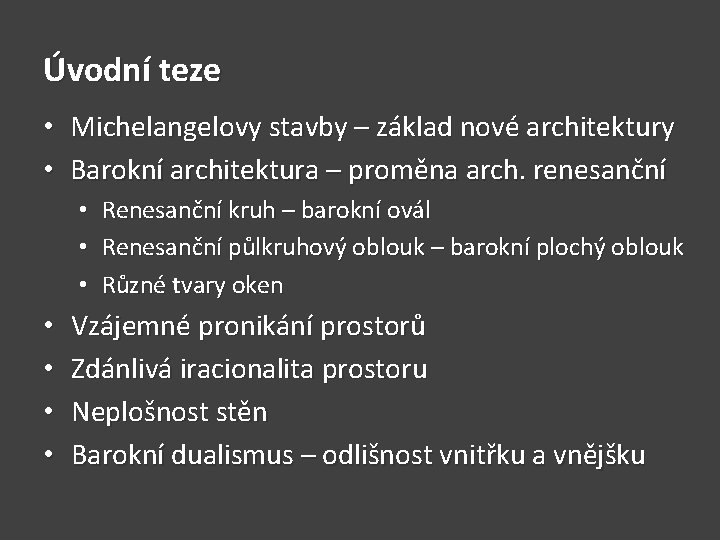 Úvodní teze

• Michelangelovy stavby – základ nové architektury
• Barokní architektura – proměna arch. renesanční
• Renesanční kruh – barokní ovál
• Renesanční půlkruhový oblouk – barokní plochý oblouk
• Různé tvary oken
• Vzájemné pronikání prostorů
• Zdánlivá iracionalita prostoru
• Neplošnost stěn
• Barokní dualismus – odlišnost vnitřku a vnějšku